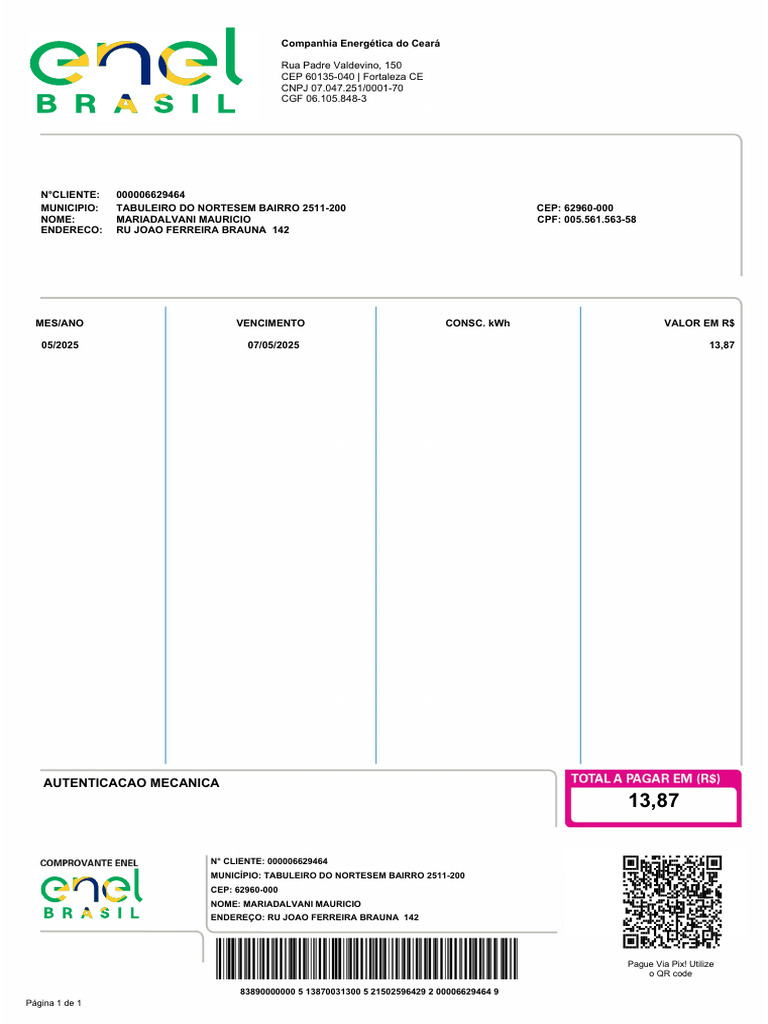 enel
BRASIL

Companhia Energética do Ceará

Rua Padre Valdevino, 150
CEP 60135-040 | Fortaleza CE
CNPJ 07.047.251/0001-70
CGF 06.105.848-3

N°CLIENTE: 000006629464
MUNICIPIO: TABULEIRO DO NORTESEM BAIRRO 2511-200
NOME: MARIADALVANI MAURICIO
ENDERECO: RU JOAO FERREIRA BRAUNA 142

CEP: 62960-000
CPF: 005.561.563-58

| MES/ANO | VENCIMENTO | CONSC. kWh | VALOR EM R$ |
|---|---|---|---|
| 05/2025 | 07/05/2025 | | 13,87 |

AUTENTICACAO MECANICA

TOTAL A PAGAR EM (R$)
13,87

COMPROVANTE ENEL
enel
BRASIL

N° CLIENTE: 000006629464
MUNICÍPIO: TABULEIRO DO NORTESEM BAIRRO 2511-200
CEP: 62960-000
NOME: MARIADALVANI MAURICIO
ENDEREÇO: RU JOAO FERREIRA BRAUNA 142

83890000000 5 13870031300 5 21502596429 2 00006629464 9

Pague Via Pix! Utilize o QR code

Página 1 de 1